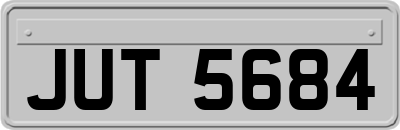 JUT 5684